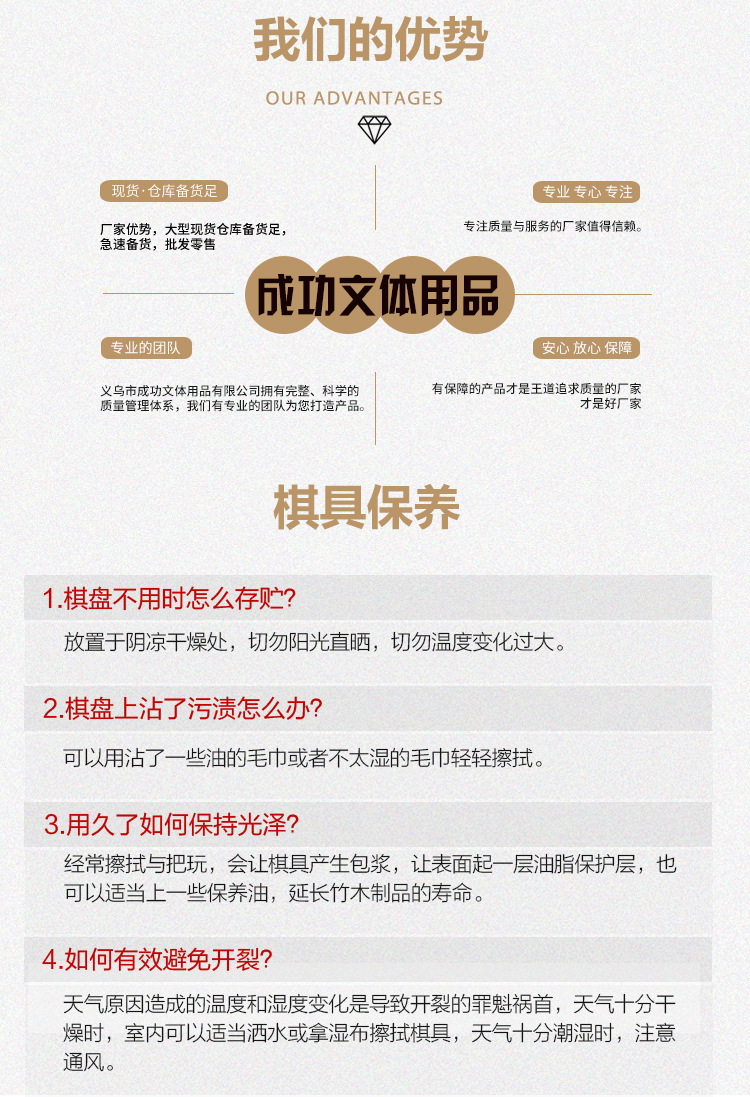 我们的优势

OUR ADVANTAGES

现货·仓库备货足

厂家优势，大型现货仓库备货足，急速备货，批发零售

专业 专心 专注

专注质量与服务的厂家值得信赖。

成功文体用品

专业的团队

义乌市成功文体用品有限公司拥有完整、科学的质量管理体系，我们有专业的团队为您打造产品。

安心 放心 保障

有保障的产品才是王道追求质量的厂家才是好厂家

棋具保养

1.棋盘不用时怎么存贮?

放置于阴凉干燥处，切勿阳光直晒，切勿温度变化过大。

2.棋盘上沾了污渍怎么办?

可以用沾了一些油的毛巾或者不太湿的毛巾轻轻擦拭。

3.用久了如何保持光泽?

经常擦拭与把玩，会让棋具产生包浆，让表面起一层油脂保护层，也可以适当上一些保养油，延长竹木制品的寿命。

4.如何有效避免开裂?

天气原因造成的温度和湿度变化是导致开裂的罪魁祸首，天气十分干燥时，室内可以适当洒水或拿湿布擦拭棋具，天气十分潮湿时，注意通风。